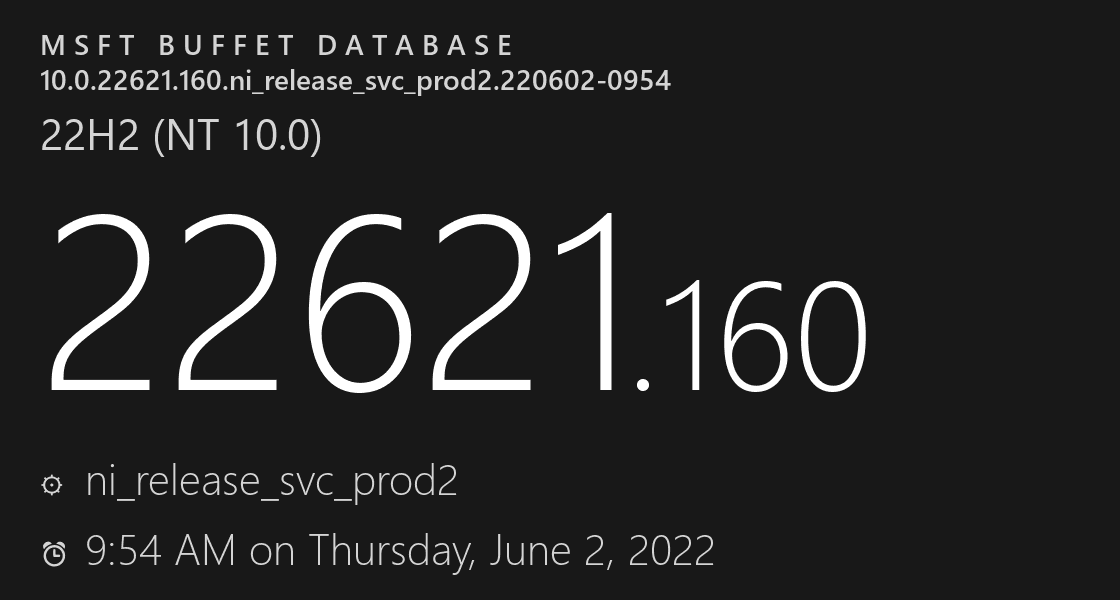 MSFT BUFFET DATABASE
10.0.22621.160.ni_release_svc_prod2.220602-0954

22H2 (NT 10.0)

22621.160

ni_release_svc_prod2

9:54 AM on Thursday, June 2, 2022